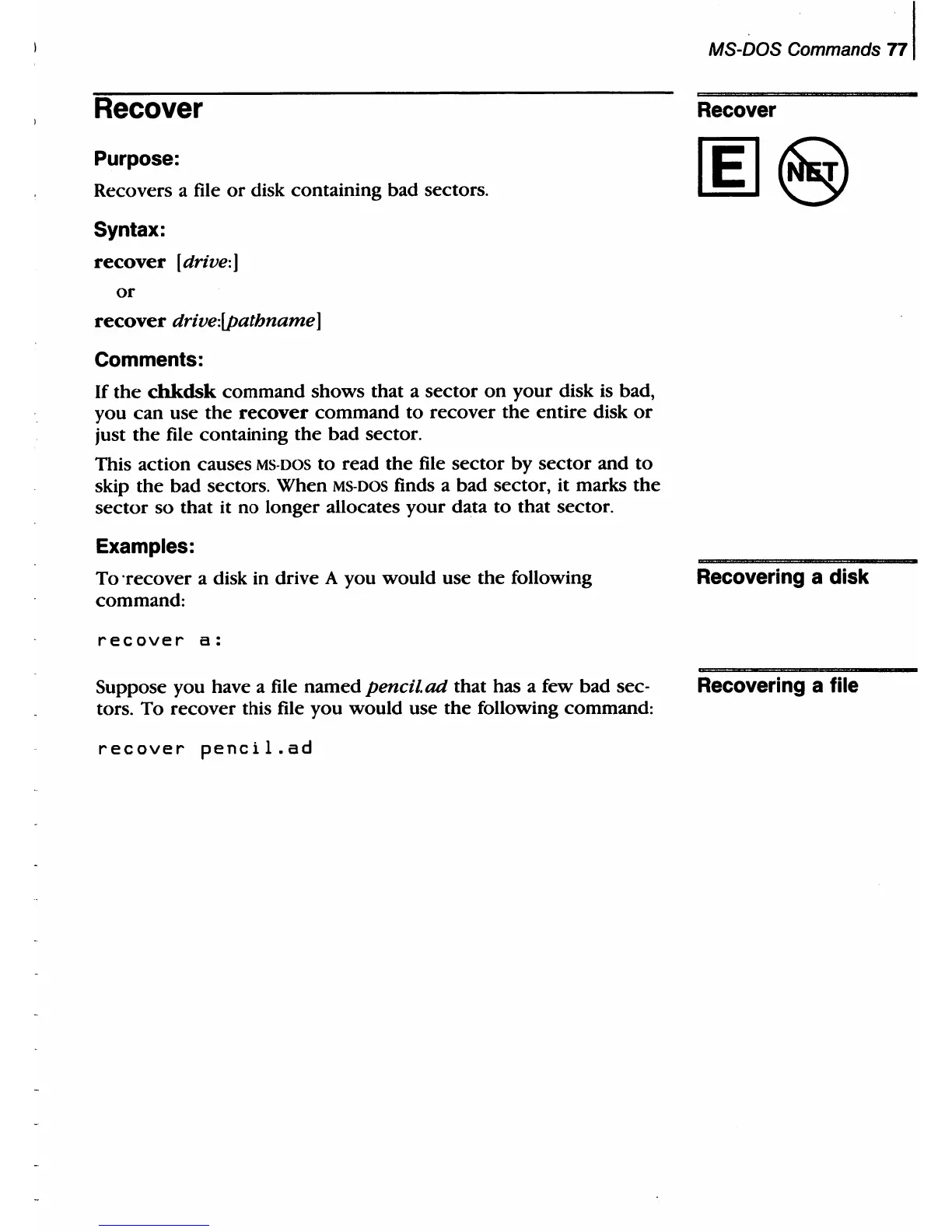 MS-DOS Commands 77

Recover

Recover

E NET

Purpose:

Recovers a file or disk containing bad sectors.

Syntax:

recover [drive:]

or

recover drive:[pathname]

Comments:

If the chkdsk command shows that a sector on your disk is bad, you can use the recover command to recover the entire disk or just the file containing the bad sector.

This action causes MS-DOS to read the file sector by sector and to skip the bad sectors. When MS-DOS finds a bad sector, it marks the sector so that it no longer allocates your data to that sector.

Examples:

Recovering a disk

To recover a disk in drive A you would use the following command:

recover a:

Recovering a file

Suppose you have a file named pencil.ad that has a few bad sectors. To recover this file you would use the following command:

recover pencil.ad